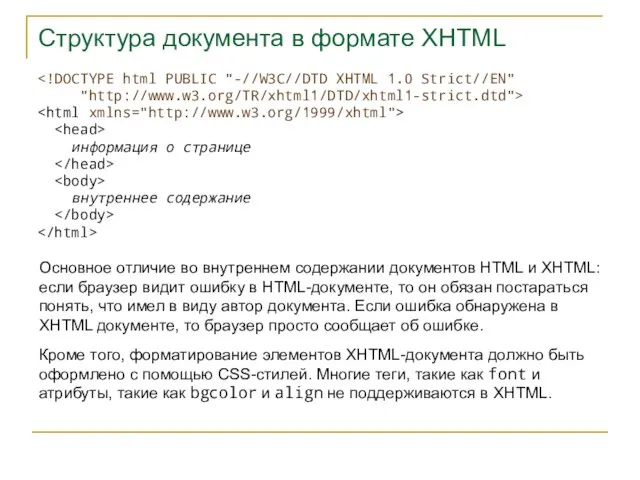 Структура документа в формате XHTML

<!DOCTYPE html PUBLIC "-//W3C//DTD XHTML 1.0 Strict//EN"
"http://www.w3.org/TR/xhtml1/DTD/xhtml1-strict.dtd">
<html xmlns="http://www.w3.org/1999/xhtml">
<head>
информация о странице
</head>
<body>
внутреннее содержание
</body>
</html>

Основное отличие во внутреннем содержании документов HTML и XHTML: если браузер видит ошибку в HTML-документе, то он обязан постараться понять, что имел в виду автор документа. Если ошибка обнаружена в XHTML документе, то браузер просто сообщает об ошибке.

Кроме того, форматирование элементов XHTML-документа должно быть оформлено с помощью CSS-стилей. Многие теги, такие как font и атрибуты, такие как bgcolor и align не поддерживаются в XHTML.